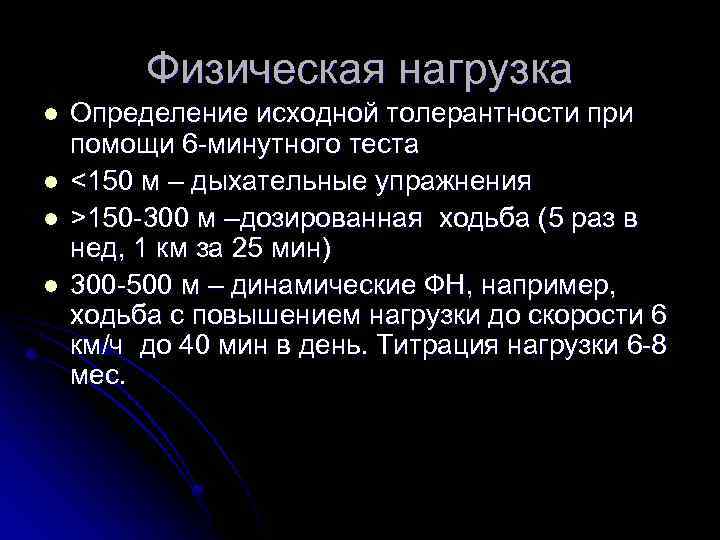 Физическая нагрузка

• Определение исходной толерантности при помощи 6-минутного теста
• <150 м – дыхательные упражнения
• >150-300 м –дозированная ходьба (5 раз в нед, 1 км за 25 мин)
• 300-500 м – динамические ФН, например, ходьба с повышением нагрузки до скорости 6 км/ч до 40 мин в день. Титрация нагрузки 6-8 мес.